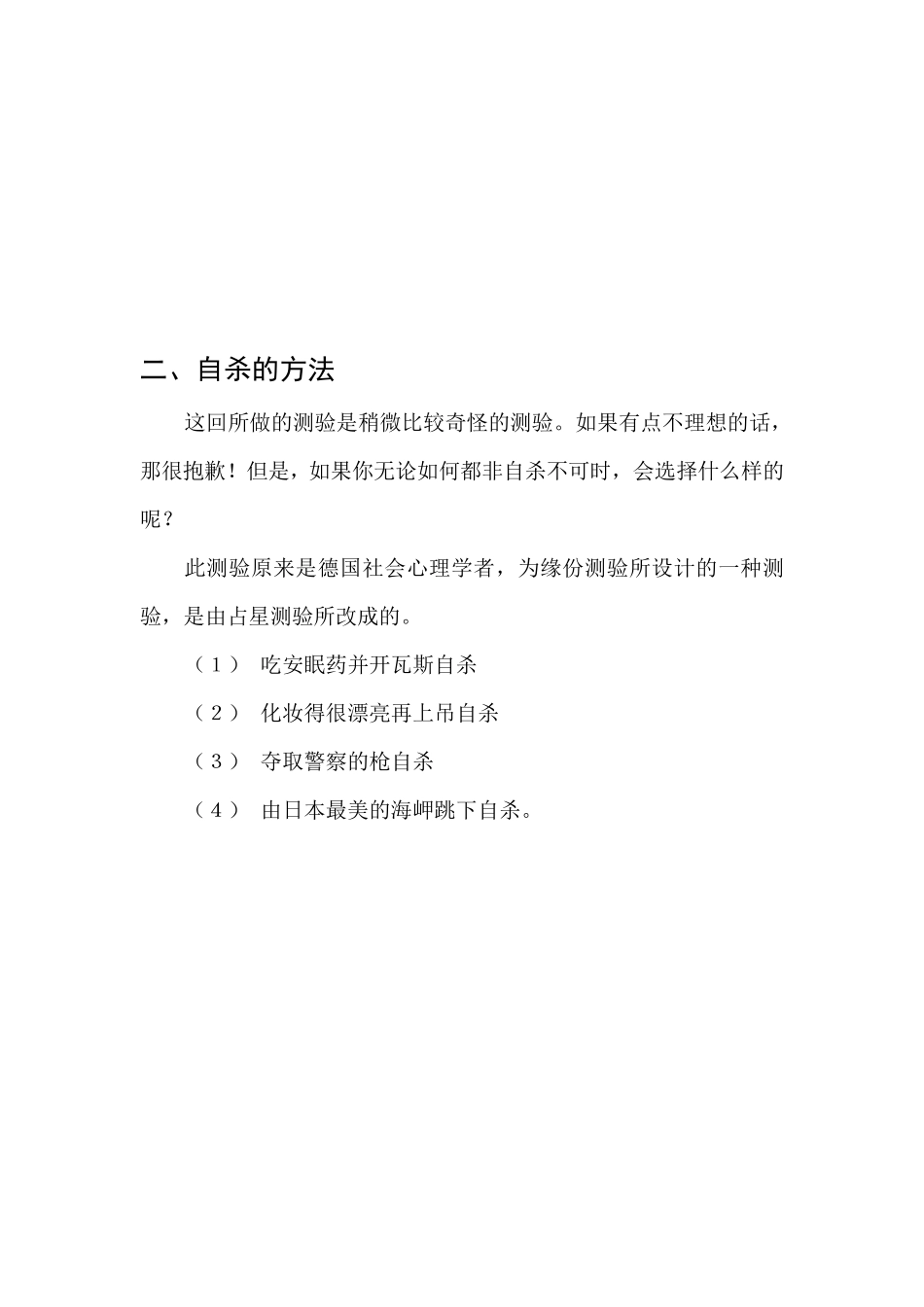 二、自杀的方法

这回所做的测验是稍微比较奇怪的测验。如果有点不理想的话，那很抱歉！但是，如果你无论如何都非自杀不可时，会选择什么样的呢？

此测验原来是德国社会心理学者，为缘份测验所设计的一种测验，是由占星测验所改成的。

（1） 吃安眠药并开瓦斯自杀

（2） 化妆得很漂亮再上吊自杀

（3） 夺取警察的枪自杀

（4） 由日本最美的海岬跳下自杀。